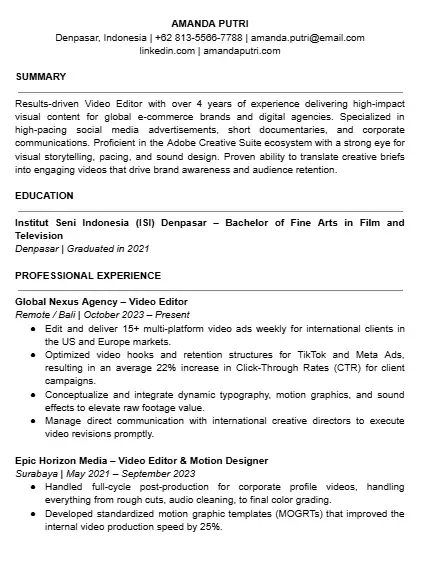 AMANDA PUTRI
Denpasar, Indonesia | +62 813-5566-7788 | amanda.putri@email.com
linkedin.com | amandaputri.com

SUMMARY

Results-driven Video Editor with over 4 years of experience delivering high-impact visual content for global e-commerce brands and digital agencies. Specialized in high-pacing social media advertisements, short documentaries, and corporate communications. Proficient in the Adobe Creative Suite ecosystem with a strong eye for visual storytelling, pacing, and sound design. Proven ability to translate creative briefs into engaging videos that drive brand awareness and audience retention.

EDUCATION

Institut Seni Indonesia (ISI) Denpasar – Bachelor of Fine Arts in Film and Television
Denpasar | Graduated in 2021

PROFESSIONAL EXPERIENCE

Global Nexus Agency – Video Editor
Remote / Bali | October 2023 – Present
● Edit and deliver 15+ multi-platform video ads weekly for international clients in the US and Europe markets.
● Optimized video hooks and retention structures for TikTok and Meta Ads, resulting in an average 22% increase in Click-Through Rates (CTR) for client campaigns.
● Conceptualize and integrate dynamic typography, motion graphics, and sound effects to elevate raw footage value.
● Manage direct communication with international creative directors to execute video revisions promptly.

Epic Horizon Media – Video Editor & Motion Designer
Surabaya | May 2021 – September 2023
● Handled full-cycle post-production for corporate profile videos, handling everything from rough cuts, audio cleaning, to final color grading.
● Developed standardized motion graphic templates (MOGRTs) that improved the internal video production speed by 25%.